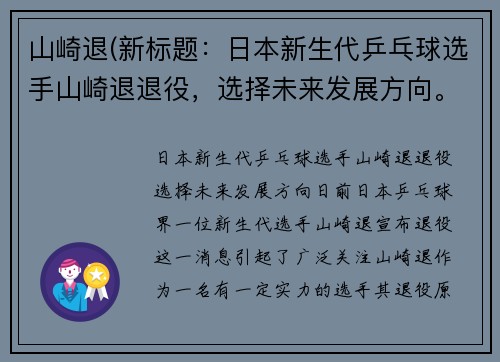 山崎退(新标题：日本新生代乒乓球选手山崎退退役，选择未来发展方向。

日本新生代乒乓球选手山崎退退役选择未来发展方向日前日本乒乓球界一位新生代选手山崎退宣布退役这一消息引起了广泛关注山崎退作为一名有一定实力的选手其退役原